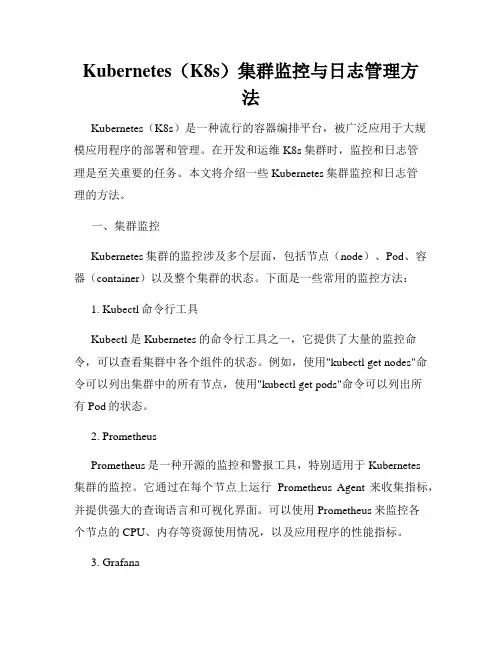 Kubernetes（K8s）集群监控与日志管理方法

Kubernetes（K8s）是一种流行的容器编排平台，被广泛应用于大规模应用程序的部署和管理。在开发和运维 K8s 集群时，监控和日志管理是至关重要的任务。本文将介绍一些 Kubernetes 集群监控和日志管理的方法。

一、集群监控

Kubernetes 集群的监控涉及多个层面，包括节点（node）、Pod、容器（container）以及整个集群的状态。下面是一些常用的监控方法：

1. Kubectl 命令行工具

Kubectl 是 Kubernetes 的命令行工具之一，它提供了大量的监控命令，可以查看集群中各个组件的状态。例如，使用"kubectl get nodes"命令可以列出集群中的所有节点，使用"kubectl get pods"命令可以列出所有 Pod 的状态。

2. Prometheus

Prometheus 是一种开源的监控和警报工具，特别适用于 Kubernetes 集群的监控。它通过在每个节点上运行 Prometheus Agent 来收集指标，并提供强大的查询语言和可视化界面。可以使用 Prometheus 来监控各个节点的 CPU、内存等资源使用情况，以及应用程序的性能指标。

3. Grafana